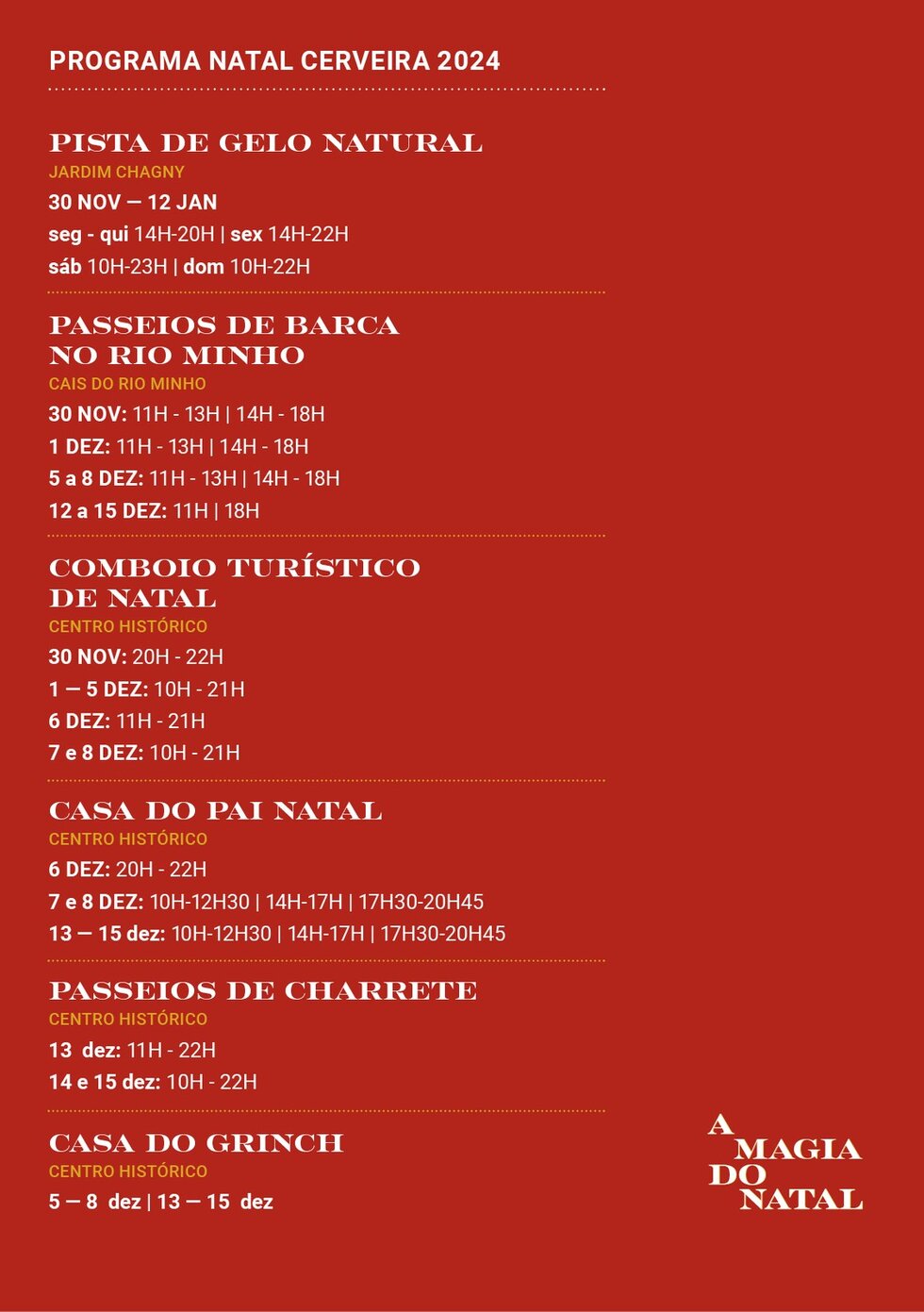 PROGRAMA NATAL CERVEIRA 2024

PISTA DE GELO NATURAL
JARDIM CHAGNY
30 NOV — 12 JAN
seg - qui 14H-20H | sex 14H-22H
sáb 10H-23H | dom 10H-22H

PASSEIOS DE BARCA
NO RIO MINHO
CAIS DO RIO MINHO
30 NOV: 11H - 13H | 14H - 18H
1 DEZ: 11H - 13H | 14H - 18H
5 a 8 DEZ: 11H - 13H | 14H - 18H
12 a 15 DEZ: 11H | 18H

COMBOIO TURÍSTICO
DE NATAL
CENTRO HISTÓRICO
30 NOV: 20H - 22H
1 — 5 DEZ: 10H - 21H
6 DEZ: 11H - 21H
7 e 8 DEZ: 10H - 21H

CASA DO PAI NATAL
CENTRO HISTÓRICO
6 DEZ: 20H - 22H
7 e 8 DEZ: 10H-12H30 | 14H-17H | 17H30-20H45
13 — 15 dez: 10H-12H30 | 14H-17H | 17H30-20H45

PASSEIOS DE CHARRETE
CENTRO HISTÓRICO
13 dez: 11H - 22H
14 e 15 dez: 10H - 22H

CASA DO GRINCH
CENTRO HISTÓRICO
5 — 8 dez | 13 — 15 dez

A
MAGIA
DO
NATAL